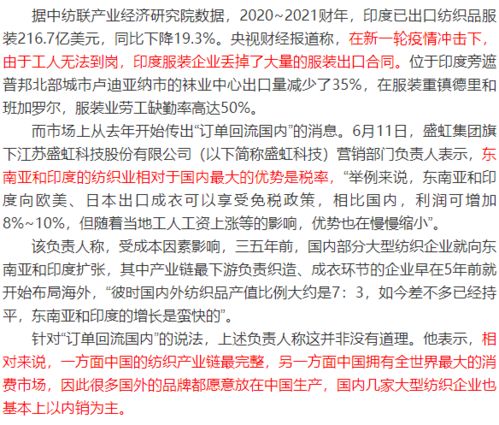 据中纺联产业经济研究院数据，2020~2021财年，印度已出口纺织品服装216.7亿美元，同比下降19.3%。央视财经报道称，在新一轮疫情冲击下，由于工人无法到岗，印度服装企业丢掉了大量的服装出口合同。位于印度旁遮普邦北部城市卢迪亚纳市的袜业中心出口量减少了35%，在服装重镇德里和班加罗尔，服装业劳工缺勤率高达50%。

而市场上从去年开始传出“订单回流国内”的消息。6月11日，盛虹集团旗下江苏盛虹科技股份有限公司（以下简称盛虹科技）营销部门负责人表示，东南亚和印度的纺织业相对于国内最大的优势是税率，“举例来说，东南亚和印度向欧美、日本出口成衣可以享受免税政策，相比国内，利润可增加8%~10%，但随着当地工人工资上涨等的影响，优势也在慢慢缩小”。

该负责人称，受成本因素影响，三五年前，国内部分大型纺织企业就向东南亚和印度扩张，其中产业链最下游负责织造、成衣环节的企业早在5年前就开始布局海外，“彼时国内外纺织品产值比例大约是7：3，如今差不多已经持平，东南亚和印度的增长是蛮快的”。

针对“订单回流国内”的说法，上述负责人称这并非没有道理。他表示，相对来说，一方面中国的纺织产业链最完整，另一方面中国拥有全世界最大的消费市场，因此很多国外的品牌都愿意放在中国生产，国内几家大型纺织企业也基本上以内销为主。